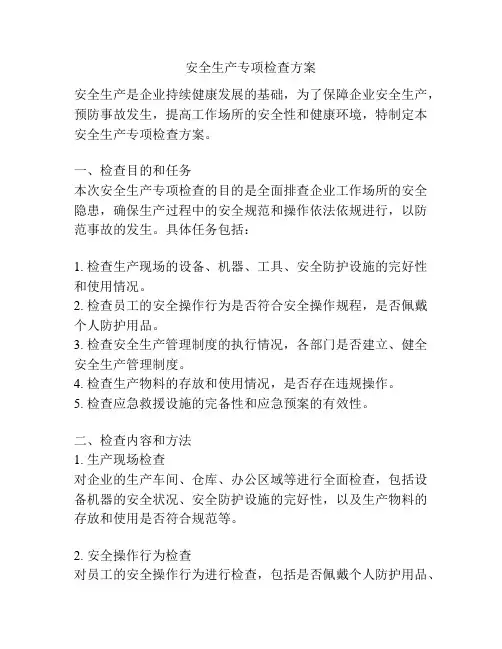 安全生产专项检查方案

安全生产是企业持续健康发展的基础，为了保障企业安全生产，预防事故发生，提高工作场所的安全性和健康环境，特制定本安全生产专项检查方案。

一、检查目的和任务
本次安全生产专项检查的目的是全面排查企业工作场所的安全隐患，确保生产过程中的安全规范和操作依法依规进行，以防范事故的发生。具体任务包括：

1. 检查生产现场的设备、机器、工具、安全防护设施的完好性和使用情况。
2. 检查员工的安全操作行为是否符合安全操作规程，是否佩戴个人防护用品。
3. 检查安全生产管理制度的执行情况，各部门是否建立、健全安全生产管理制度。
4. 检查生产物料的存放和使用情况，是否存在违规操作。
5. 检查应急救援设施的完备性和应急预案的有效性。

二、检查内容和方法
1. 生产现场检查
对企业的生产车间、仓库、办公区域等进行全面检查，包括设备机器的安全状况、安全防护设施的完好性，以及生产物料的存放和使用是否符合规范等。

2. 安全操作行为检查
对员工的安全操作行为进行检查，包括是否佩戴个人防护用品、